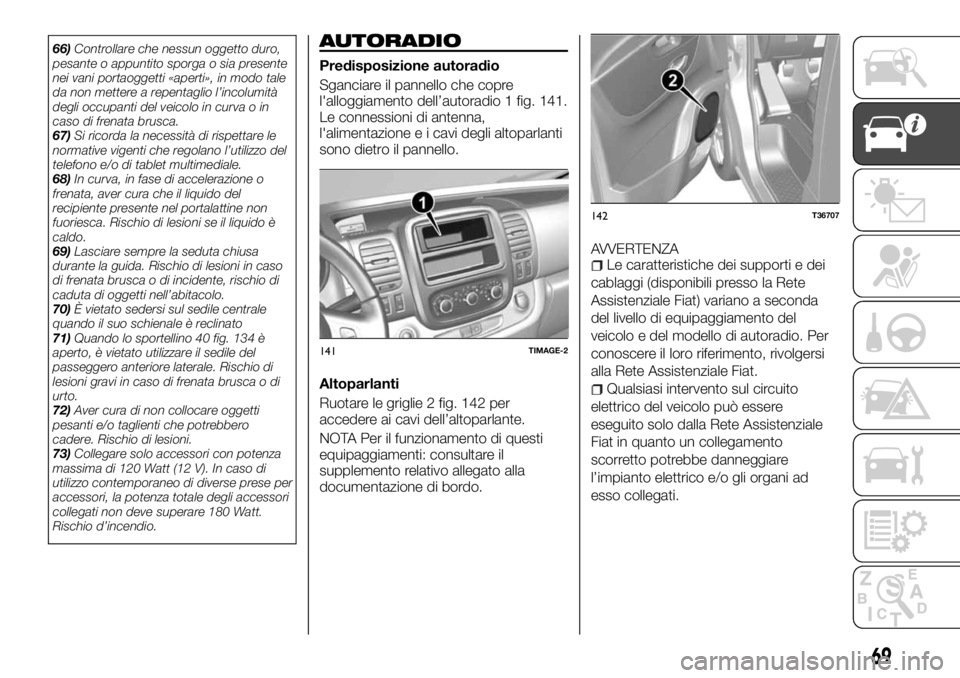 66) Controllare che nessun oggetto duro, pesante o appuntito sporga o sia presente nei vani portaoggetti «aperti», in modo tale da non mettere a repentaglio l'incolumità degli occupanti del veicolo in curva o in caso di frenata brusca.
67) Si ricorda la necessità di rispettare le normative vigenti che regolano l'utilizzo del telefono e/o di tablet multimediale.
68) In curva, in fase di accelerazione o frenata, aver cura che il liquido del recipiente presente nel portalattine non fuoriesca. Rischio di lesioni se il liquido è caldo.
69) Lasciare sempre la seduta chiusa durante la guida. Rischio di lesioni in caso di frenata brusca o di incidente, rischio di caduta di oggetti nell'abitacolo.
70) È vietato sedersi sul sedile centrale quando il suo schienale è reclinato
71) Quando lo sportellino 40 fig. 134 è aperto, è vietato utilizzare il sedile del passeggero anteriore laterale. Rischio di lesioni gravi in caso di frenata brusca o di urto.
72) Aver cura di non collocare oggetti pesanti e/o taglienti che potrebbero cadere. Rischio di lesioni.
73) Collegare solo accessori con potenza massima di 120 Watt (12 V). In caso di utilizzo contemporaneo di diverse prese per accessori, la potenza totale degli accessori collegati non deve superare 180 Watt. Rischio d'incendio.

AUTORADIO

Predisposizione autoradio

Sganciare il pannello che copre l'alloggiamento dell'autoradio 1 fig. 141. Le connessioni di antenna, l'alimentazione e i cavi degli altoparlanti sono dietro il pannello.

1

141 TIMAGE-2

Altoparlanti

Ruotare le griglie 2 fig. 142 per accedere ai cavi dell'altoparlante.

NOTA Per il funzionamento di questi equipaggiamenti: consultare il supplemento relativo allegato alla documentazione di bordo.

2

142 T36707

AVVERTENZA

Le caratteristiche dei supporti e dei cablaggi (disponibili presso la Rete Assistenziale Fiat) variano a seconda del livello di equipaggiamento del veicolo e del modello di autoradio. Per conoscere il loro riferimento, rivolgersi alla Rete Assistenziale Fiat.

Qualsiasi intervento sul circuito elettrico del veicolo può essere eseguito solo dalla Rete Assistenziale Fiat in quanto un collegamento scorretto potrebbe danneggiare l'impianto elettrico e/o gli organi ad esso collegati.

69

carmanualsonline.info